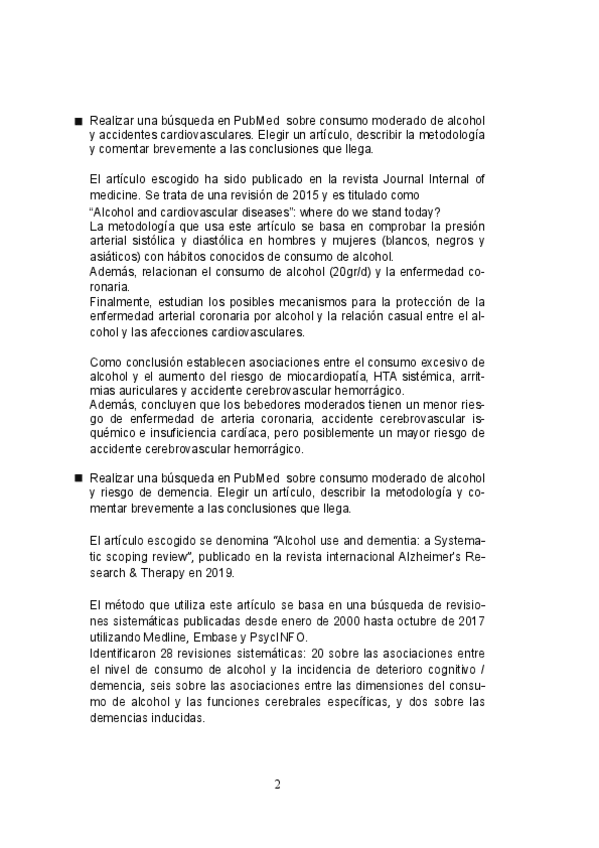 ■ Realizar una búsqueda en PubMed sobre consumo moderado de alcohol y accidentes cardiovasculares. Elegir un artículo, describir la metodología y comentar brevemente a las conclusiones que llega.

El artículo escogido ha sido publicado en la revista Journal Internal of medicine. Se trata de una revisión de 2015 y es titulado como
"Alcohol and cardiovascular diseases": where do we stand today?
La metodología que usa este artículo se basa en comprobar la presión arterial sistólica y diastólica en hombres y mujeres (blancos, negros y asiáticos) con hábitos conocidos de consumo de alcohol.
Además, relacionan el consumo de alcohol (20gr/d) y la enfermedad coronaria.
Finalmente, estudian los posibles mecanismos para la protección de la enfermedad arterial coronaria por alcohol y la relación casual entre el alcohol y las afecciones cardiovasculares.

Como conclusión establecen asociaciones entre el consumo excesivo de alcohol y el aumento del riesgo de miocardiopatía, HTA sistémica, arritmias auriculares y accidente cerebrovascular hemorrágico.
Además, concluyen que los bebedores moderados tienen un menor riesgo de enfermedad de arteria coronaria, accidente cerebrovascular isquémico e insuficiencia cardíaca, pero posiblemente un mayor riesgo de accidente cerebrovascular hemorrágico.

■ Realizar una búsqueda en PubMed sobre consumo moderado de alcohol y riesgo de demencia. Elegir un artículo, describir la metodología y comentar brevemente a las conclusiones que llega.

El artículo escogido se denomina "Alcohol use and dementia: a Systematic scoping review", publicado en la revista internacional Alzheimer's Research & Therapy en 2019.

El método que utiliza este artículo se basa en una búsqueda de revisiones sistemáticas publicadas desde enero de 2000 hasta octubre de 2017 utilizando Medline, Embase y PsycINFO.
Identificaron 28 revisiones sistemáticas: 20 sobre las asociaciones entre el nivel de consumo de alcohol y la incidencia de deterioro cognitivo / demencia, seis sobre las asociaciones entre las dimensiones del consumo de alcohol y las funciones cerebrales específicas, y dos sobre las demencias inducidas.

2